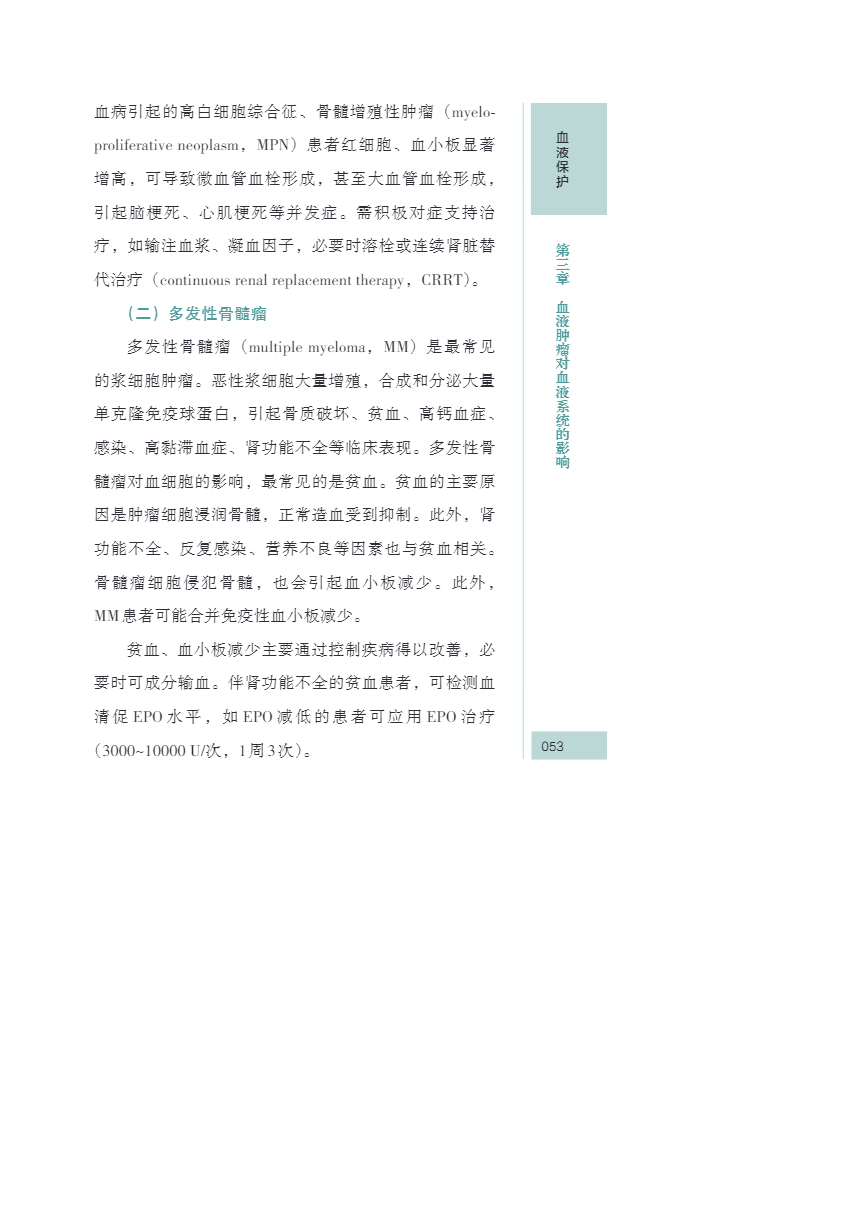 血病引起的高白细胞综合征、骨髓增殖性肿瘤（myeloproliferative neoplasm，MPN）患者红细胞、血小板显著增高，可导致微血管血栓形成，甚至大血管血栓形成，引起脑梗死、心肌梗死等并发症。需积极对症支持治疗，如输注血浆、凝血因子，必要时溶栓或连续肾脏替代治疗（continuous renal replacement therapy，CRRT）。

（二）多发性骨髓瘤

多发性骨髓瘤（multiple myeloma，MM）是最常见的浆细胞肿瘤。恶性浆细胞大量增殖，合成和分泌大量单克隆免疫球蛋白，引起骨质破坏、贫血、高钙血症、感染、高黏滞血症、肾功能不全等临床表现。多发性骨髓瘤对血细胞的影响，最常见的是贫血。贫血的主要原因是肿瘤细胞浸润骨髓，正常造血受到抑制。此外，肾功能不全、反复感染、营养不良等因素也与贫血相关。骨髓瘤细胞侵犯骨髓，也会引起血小板减少。此外，MM患者可能合并免疫性血小板减少。

贫血、血小板减少主要通过控制疾病得以改善，必要时可成分输血。伴肾功能不全的贫血患者，可检测血清促EPO水平，如EPO减低的患者可应用EPO治疗（3000~10000 U/次，1周3次）。

血液保护

第三章 血液肿瘤对血液系统的影响

053